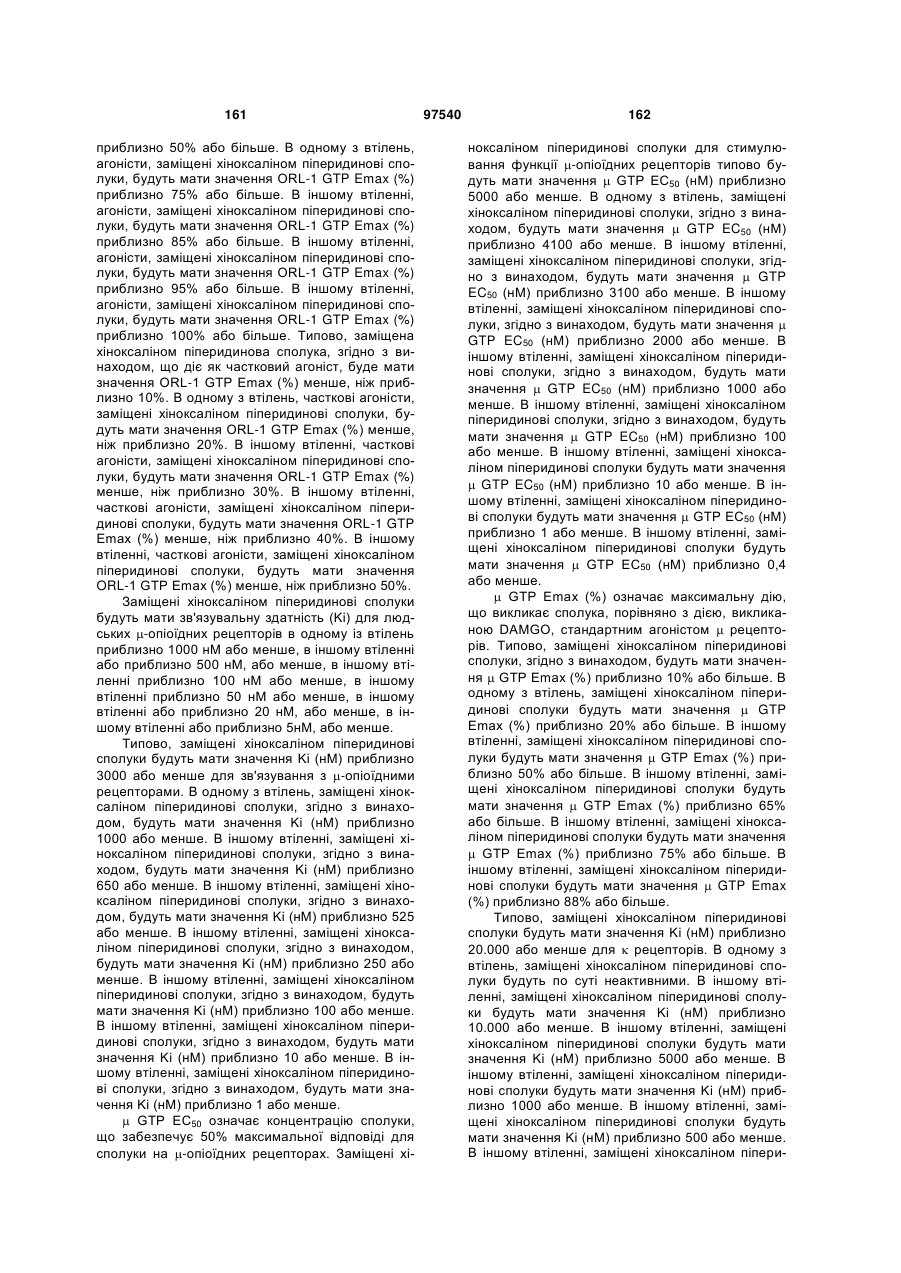 161 97540 162

приблизно 50% або більше. В одному з втілень, агоністи, заміщені хіноксаліном піперидинові сполуки, будуть мати значення ORL-1 GTP Emax (%) приблизно 75% або більше. В іншому втіленні, агоністи, заміщені хіноксаліном піперидинові сполуки, будуть мати значення ORL-1 GTP Emax (%) приблизно 85% або більше. В іншому втіленні, агоністи, заміщені хіноксаліном піперидинові сполуки, будуть мати значення ORL-1 GTP Emax (%) приблизно 95% або більше. В іншому втіленні, агоністи, заміщені хіноксаліном піперидинові сполуки, будуть мати значення ORL-1 GTP Emax (%) приблизно 100% або більше. Типово, заміщена хіноксаліном піперидинова сполука, згідно з винаходом, що діє як частковий агоніст, буде мати значення ORL-1 GTP Emax (%) менше, ніж приблизно 10%. В одному з втілень, часткові агоністи, заміщені хіноксаліном піперидинові сполуки, будуть мати значення ORL-1 GTP Emax (%) менше, ніж приблизно 20%. В іншому втіленні, часткові агоністи, заміщені хіноксаліном піперидинові сполуки, будуть мати значення ORL-1 GTP Emax (%) менше, ніж приблизно 30%. В іншому втіленні, часткові агоністи, заміщені хіноксаліном піперидинові сполуки, будуть мати значення ORL-1 GTP Emax (%) менше, ніж приблизно 40%. В іншому втіленні, часткові агоністи, заміщені хіноксаліном піперидинові сполуки, будуть мати значення ORL-1 GTP Emax (%) менше, ніж приблизно 50%.

Заміщені хіноксаліном піперидинові сполуки будуть мати зв'язувальну здатність (Ki) для людських $\mu$-опіоїдних рецепторів в одному із втілень приблизно 1000 нМ або менше, в іншому втіленні або приблизно 500 нМ, або менше, в іншому втіленні приблизно 100 нМ або менше, в іншому втіленні приблизно 50 нМ або менше, в іншому втіленні або приблизно 20 нМ, або менше, в іншому втіленні або приблизно 5нМ, або менше.

Типово, заміщені хіноксаліном піперидинові сполуки будуть мати значення Ki (нМ) приблизно 3000 або менше для зв'язування з $\mu$-опіоїдними рецепторами. В одному з втілень, заміщені хіноксаліном піперидинові сполуки, згідно з винаходом, будуть мати значення Ki (нМ) приблизно 1000 або менше. В іншому втіленні, заміщені хіноксаліном піперидинові сполуки, згідно з винаходом, будуть мати значення Ki (нМ) приблизно 650 або менше. В іншому втіленні, заміщені хіноксаліном піперидинові сполуки, згідно з винаходом, будуть мати значення Ki (нМ) приблизно 525 або менше. В іншому втіленні, заміщені хіноксаліном піперидинові сполуки, згідно з винаходом, будуть мати значення Ki (нМ) приблизно 250 або менше. В іншому втіленні, заміщені хіноксаліном піперидинові сполуки, згідно з винаходом, будуть мати значення Ki (нМ) приблизно 100 або менше. В іншому втіленні, заміщені хіноксаліном піперидинові сполуки, згідно з винаходом, будуть мати значення Ki (нМ) приблизно 10 або менше. В іншому втіленні, заміщені хіноксаліном піперидинові сполуки, згідно з винаходом, будуть мати значення Ki (нМ) приблизно 1 або менше.

$\mu$ GTP $EC_{50}$ означає концентрацію сполуки, що забезпечує 50% максимальної відповіді для сполуки на $\mu$-опіоїдних рецепторах. Заміщені хіноксаліном піперидинові сполуки для стимулювання функції $\mu$-опіоїдних рецепторів типово будуть мати значення $\mu$ GTP $EC_{50}$ (нМ) приблизно 5000 або менше. В одному з втілень, заміщені хіноксаліном піперидинові сполуки, згідно з винаходом, будуть мати значення $\mu$ GTP $EC_{50}$ (нМ) приблизно 4100 або менше. В іншому втіленні, заміщені хіноксаліном піперидинові сполуки, згідно з винаходом, будуть мати значення $\mu$ GTP $EC_{50}$ (нМ) приблизно 3100 або менше. В іншому втіленні, заміщені хіноксаліном піперидинові сполуки, згідно з винаходом, будуть мати значення $\mu$ GTP $EC_{50}$ (нМ) приблизно 2000 або менше. В іншому втіленні, заміщені хіноксаліном піперидинові сполуки, згідно з винаходом, будуть мати значення $\mu$ GTP $EC_{50}$ (нМ) приблизно 1000 або менше. В іншому втіленні, заміщені хіноксаліном піперидинові сполуки, згідно з винаходом, будуть мати значення $\mu$ GTP $EC_{50}$ (нМ) приблизно 100 або менше. В іншому втіленні, заміщені хіноксаліном піперидинові сполуки будуть мати значення $\mu$ GTP $EC_{50}$ (нМ) приблизно 10 або менше. В іншому втіленні, заміщені хіноксаліном піперидинові сполуки будуть мати значення $\mu$ GTP $EC_{50}$ (нМ) приблизно 1 або менше. В іншому втіленні, заміщені хіноксаліном піперидинові сполуки будуть мати значення $\mu$ GTP $EC_{50}$ (нМ) приблизно 0,4 або менше.

$\mu$ GTP Emax (%) означає максимальну дію, що викликає сполука, порівняно з дією, викликаною DAMGO, стандартним агоністом $\mu$ рецепторів. Типово, заміщені хіноксаліном піперидинові сполуки, згідно з винаходом, будуть мати значення $\mu$ GTP Emax (%) приблизно 10% або більше. В одному з втілень, заміщені хіноксаліном піперидинові сполуки будуть мати значення $\mu$ GTP Emax (%) приблизно 20% або більше. В іншому втіленні, заміщені хіноксаліном піперидинові сполуки будуть мати значення $\mu$ GTP Emax (%) приблизно 50% або більше. В іншому втіленні, заміщені хіноксаліном піперидинові сполуки будуть мати значення $\mu$ GTP Emax (%) приблизно 65% або більше. В іншому втіленні, заміщені хіноксаліном піперидинові сполуки будуть мати значення $\mu$ GTP Emax (%) приблизно 75% або більше. В іншому втіленні, заміщені хіноксаліном піперидинові сполуки будуть мати значення $\mu$ GTP Emax (%) приблизно 88% або більше.

Типово, заміщені хіноксаліном піперидинові сполуки будуть мати значення Ki (нМ) приблизно 20.000 або менше для $\kappa$ рецепторів. В одному з втілень, заміщені хіноксаліном піперидинові сполуки будуть по суті неактивними. В іншому втіленні, заміщені хіноксаліном піперидинові сполуки будуть мати значення Ki (нМ) приблизно 10.000 або менше. В іншому втіленні, заміщені хіноксаліном піперидинові сполуки будуть мати значення Ki (нМ) приблизно 5000 або менше. В іншому втіленні, заміщені хіноксаліном піперидинові сполуки будуть мати значення Ki (нМ) приблизно 1000 або менше. В іншому втіленні, заміщені хіноксаліном піперидинові сполуки будуть мати значення Ki (нМ) приблизно 500 або менше. В іншому втіленні, заміщені хіноксаліном піпери-